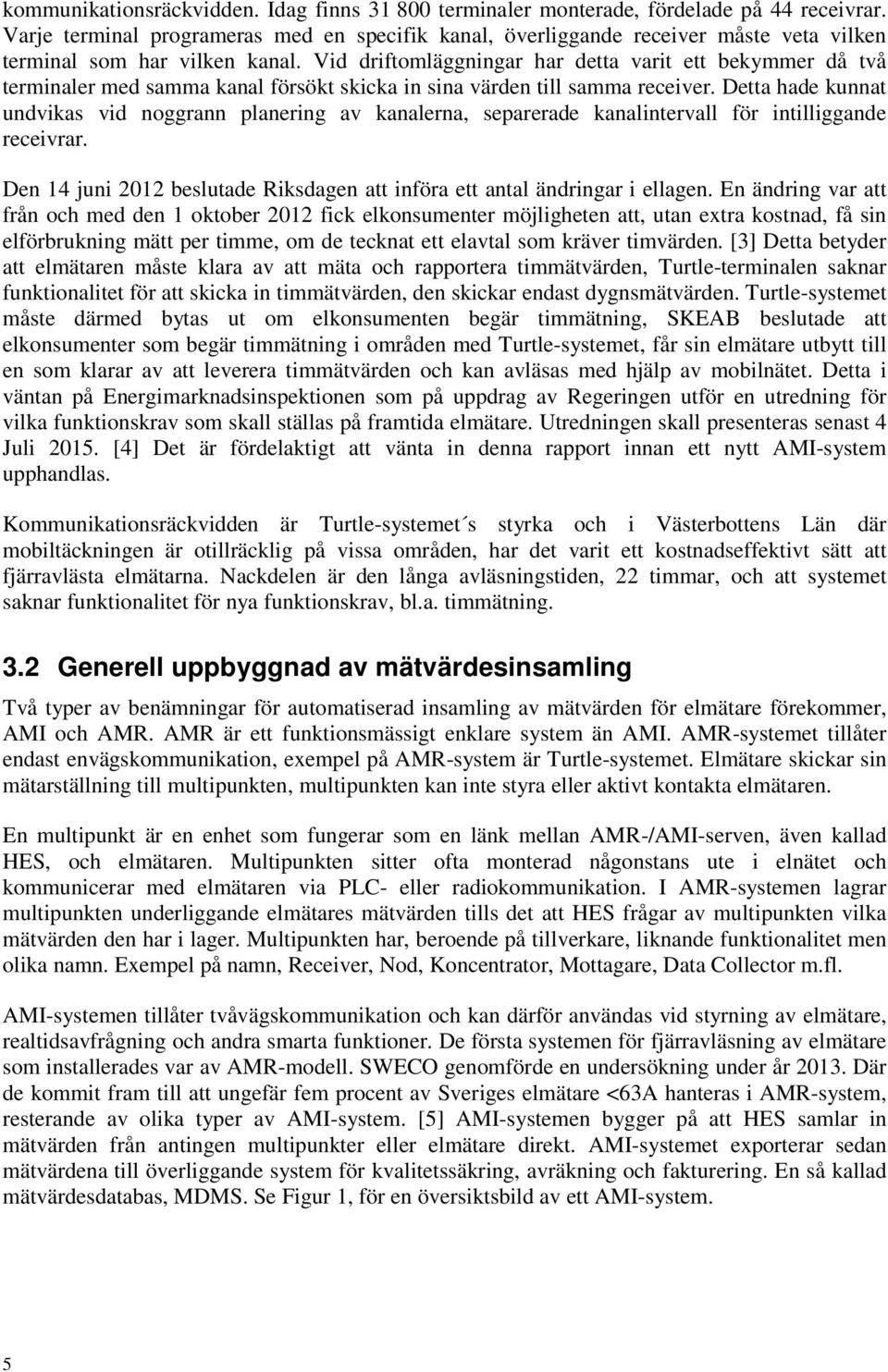 kommunikationsräckvidden. Idag finns 31 800 terminaler monterade, fördelade på 44 receivrar. Varje terminal programeras med en specifik kanal, överliggande receiver måste veta vilken terminal som har vilken kanal. Vid driftomläggningar har detta varit ett bekymmer då två terminaler med samma kanal försökt skicka in sina värden till samma receiver. Detta hade kunnat undvikas vid noggrann planering av kanalerna, separerade kanalintervall för intilliggande receivrar.

Den 14 juni 2012 beslutade Riksdagen att införa ett antal ändringar i ellagen. En ändring var att från och med den 1 oktober 2012 fick elkonsumenter möjligheten att, utan extra kostnad, få sin elförbrukning mätt per timme, om de tecknat ett elavtal som kräver timvärden. [3] Detta betyder att elmätaren måste klara av att mäta och rapportera timmätvärden, Turtle-terminalen saknar funktionalitet för att skicka in timmätvärden, den skickar endast dygnsmätvärden. Turtle-systemet måste därmed bytas ut om elkonsumenten begär timmätning, SKEAB beslutade att elkonsumenter som begär timmätning i områden med Turtle-systemet, får sin elmätare utbytt till en som klarar av att leverera timmätvärden och kan avläsas med hjälp av mobilnätet. Detta i väntan på Energimarknadsinspektionen som på uppdrag av Regeringen utför en utredning för vilka funktionskrav som skall ställas på framtida elmätare. Utredningen skall presenteras senast 4 Juli 2015. [4] Det är fördelaktigt att vänta in denna rapport innan ett nytt AMI-system upphandlas.

Kommunikationsräckvidden är Turtle-systemet´s styrka och i Västerbottens Län där mobiltäckningen är otillräcklig på vissa områden, har det varit ett kostnadseffektivt sätt att fjärravlästa elmätarna. Nackdelen är den långa avläsningstiden, 22 timmar, och att systemet saknar funktionalitet för nya funktionskrav, bl.a. timmätning.

3.2 Generell uppbyggnad av mätvärdesinsamling

Två typer av benämningar för automatiserad insamling av mätvärden för elmätare förekommer, AMI och AMR. AMR är ett funktionsmässigt enklare system än AMI. AMR-systemet tillåter endast envägskommunikation, exempel på AMR-system är Turtle-systemet. Elmätare skickar sin mätarställning till multipunkten, multipunkten kan inte styra eller aktivt kontakta elmätaren.

En multipunkt är en enhet som fungerar som en länk mellan AMR-/AMI-serven, även kallad HES, och elmätaren. Multipunkten sitter ofta monterad någonstans ute i elnätet och kommunicerar med elmätaren via PLC- eller radiokommunikation. I AMR-systemen lagrar multipunkten underliggande elmätares mätvärden tills det att HES frågar av multipunkten vilka mätvärden den har i lager. Multipunkten har, beroende på tillverkare, liknande funktionalitet men olika namn. Exempel på namn, Receiver, Nod, Koncentrator, Mottagare, Data Collector m.fl.

AMI-systemen tillåter tvåvägskommunikation och kan därför användas vid styrning av elmätare, realtidsavfrågning och andra smarta funktioner. De första systemen för fjärravläsning av elmätare som installerades var av AMR-modell. SWECO genomförde en undersökning under år 2013. Där de kommit fram till att ungefär fem procent av Sveriges elmätare <63A hanteras i AMR-system, resterande av olika typer av AMI-system. [5] AMI-systemen bygger på att HES samlar in mätvärden från antingen multipunkter eller elmätare direkt. AMI-systemet exporterar sedan mätvärdena till överliggande system för kvalitetssäkring, avräkning och fakturering. En så kallad mätvärdesdatabas, MDMS. Se Figur 1, för en översiktsbild av ett AMI-system.

5